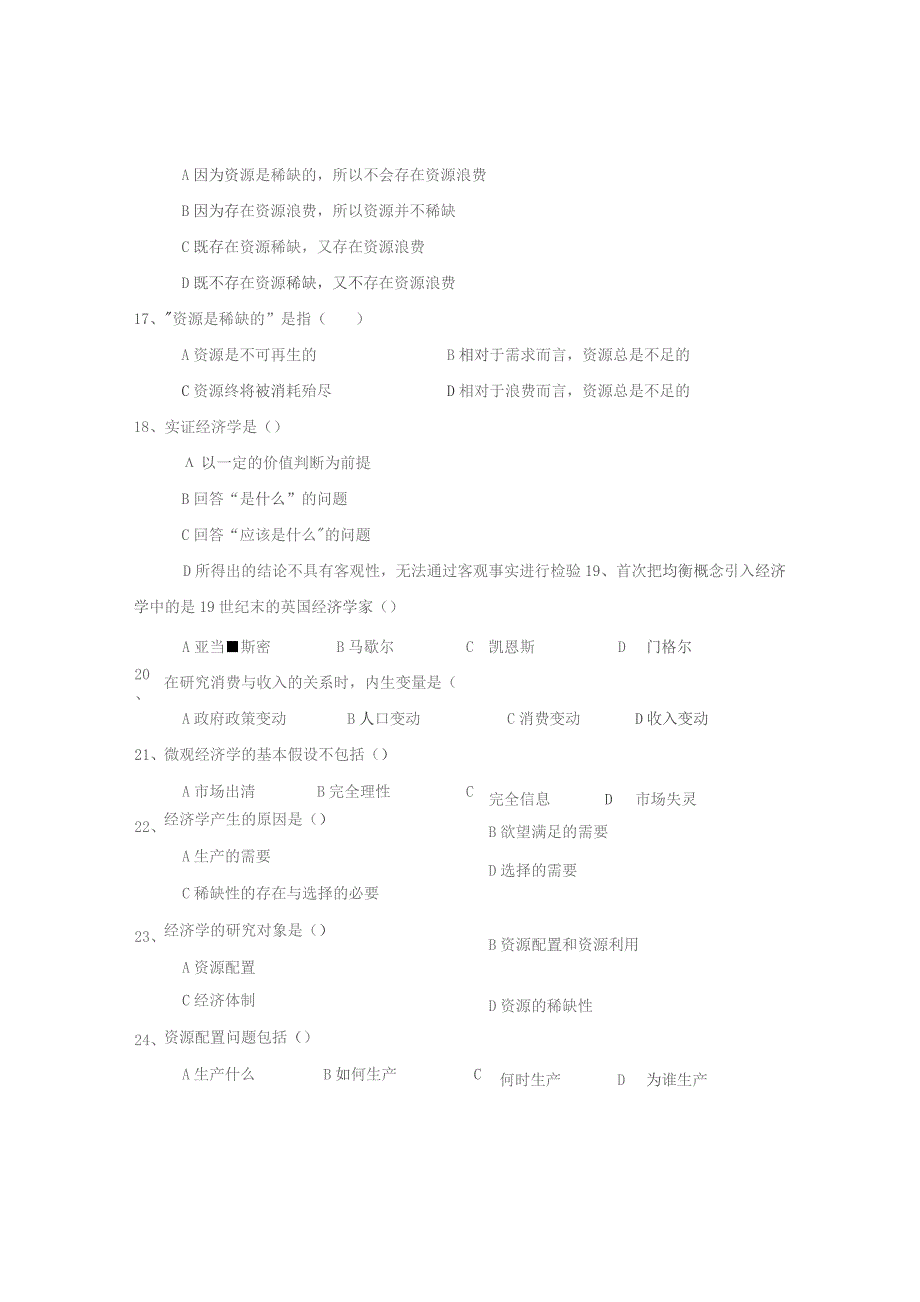 A 因为资源是稀缺的，所以不会存在资源浪费

B 因为存在资源浪费，所以资源并不稀缺

C 既存在资源稀缺，又存在资源浪费

D 既不存在资源稀缺，又不存在资源浪费

17、"资源是稀缺的”是指（　）

A 资源是不可再生的　　B 相对于需求而言，资源总是不足的

C 资源终将被消耗殆尽　　D 相对于浪费而言，资源总是不足的

18、实证经济学是（）

A 以一定的价值判断为前提

B 回答“是什么”的问题

C 回答“应该是什么"的问题

D 所得出的结论不具有客观性，无法通过客观事实进行检验 19、首次把均衡概念引入经济学中的是 19 世纪末的英国经济学家（）

A 亚当■斯密　　B 马歇尔　　C 凯恩斯　　D 门格尔

20、在研究消费与收入的关系时，内生变量是（

A 政府政策变动　　B 人口变动　　C 消费变动　　D 收入变动

21、微观经济学的基本假设不包括（）

A 市场出清　　B 完全理性　　C 完全信息　　D 市场失灵

22、经济学产生的原因是（）

A 生产的需要　　B 欲望满足的需要

C 稀缺性的存在与选择的必要　　D 选择的需要

23、经济学的研究对象是（）

A 资源配置　　B 资源配置和资源利用

C 经济体制　　D 资源的稀缺性

24、资源配置问题包括（）

A 生产什么　　B 如何生产　　C 何时生产　　D 为谁生产